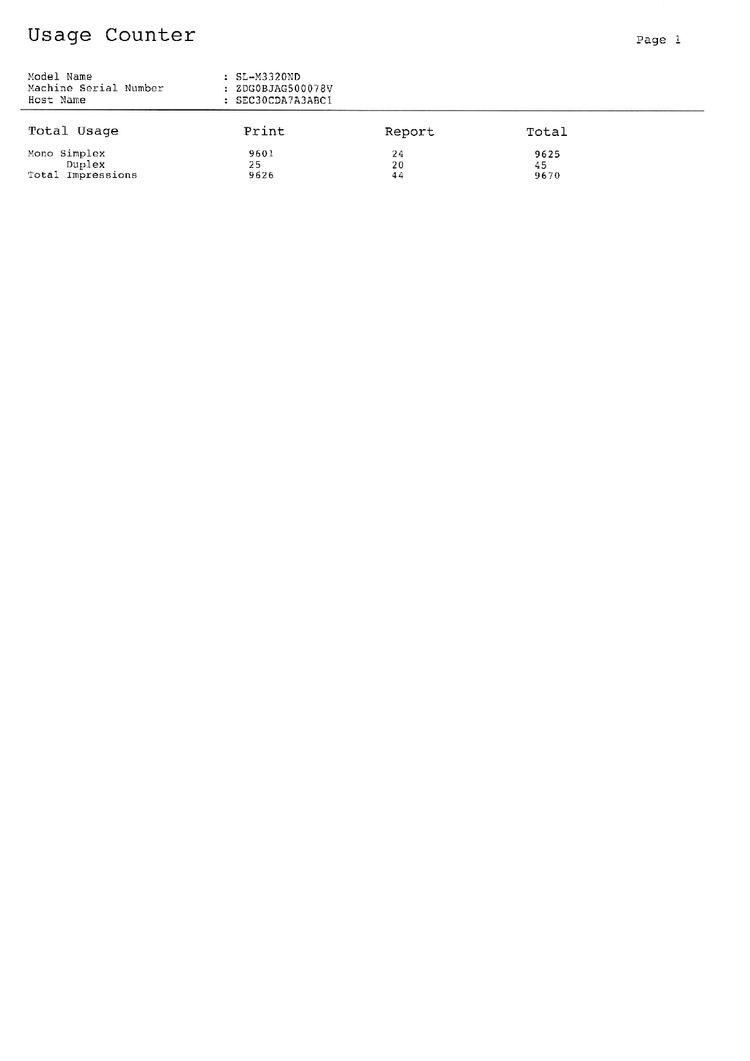 Usage Counter

Page 1

Model Name : SL-M3320ND
Machine Serial Number : ZDG0BJAG500078V
Host Name : SEC30CDA7A3ABC1

| Total Usage | Print | Report | Total |
|---|---|---|---|
| Mono Simplex | 9601 | 24 | 9625 |
| Duplex | 25 | 20 | 45 |
| Total Impressions | 9626 | 44 | 9670 |